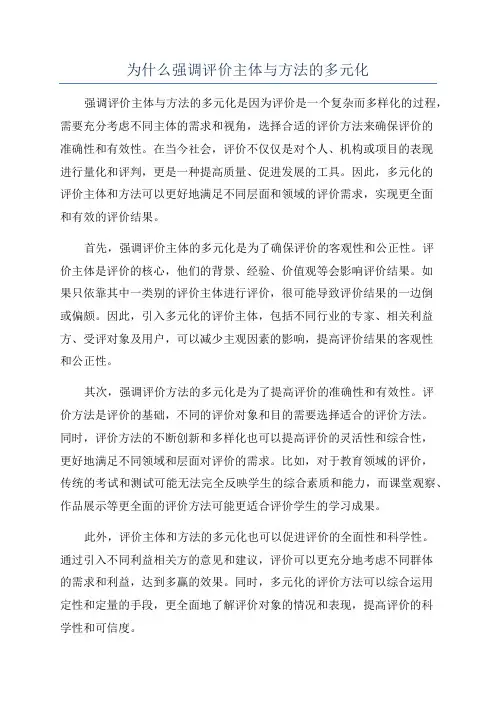 为什么强调评价主体与方法的多元化

强调评价主体与方法的多元化是因为评价是一个复杂而多样化的过程，需要充分考虑不同主体的需求和视角，选择合适的评价方法来确保评价的准确性和有效性。在当今社会，评价不仅仅是对个人、机构或项目的表现进行量化和评判，更是一种提高质量、促进发展的工具。因此，多元化的评价主体和方法可以更好地满足不同层面和领域的评价需求，实现更全面和有效的评价结果。

首先，强调评价主体的多元化是为了确保评价的客观性和公正性。评价主体是评价的核心，他们的背景、经验、价值观等会影响评价结果。如果只依靠其中一类别的评价主体进行评价，很可能导致评价结果的一边倒或偏颇。因此，引入多元化的评价主体，包括不同行业的专家、相关利益方、受评对象及用户，可以减少主观因素的影响，提高评价结果的客观性和公正性。

其次，强调评价方法的多元化是为了提高评价的准确性和有效性。评价方法是评价的基础，不同的评价对象和目的需要选择适合的评价方法。同时，评价方法的不断创新和多样化也可以提高评价的灵活性和综合性，更好地满足不同领域和层面对评价的需求。比如，对于教育领域的评价，传统的考试和测试可能无法完全反映学生的综合素质和能力，而课堂观察、作品展示等更全面的评价方法可能更适合评价学生的学习成果。

此外，评价主体和方法的多元化也可以促进评价的全面性和科学性。通过引入不同利益相关方的意见和建议，评价可以更充分地考虑不同群体的需求和利益，达到多赢的效果。同时，多元化的评价方法可以综合运用定性和定量的手段，更全面地了解评价对象的情况和表现，提高评价的科学性和可信度。